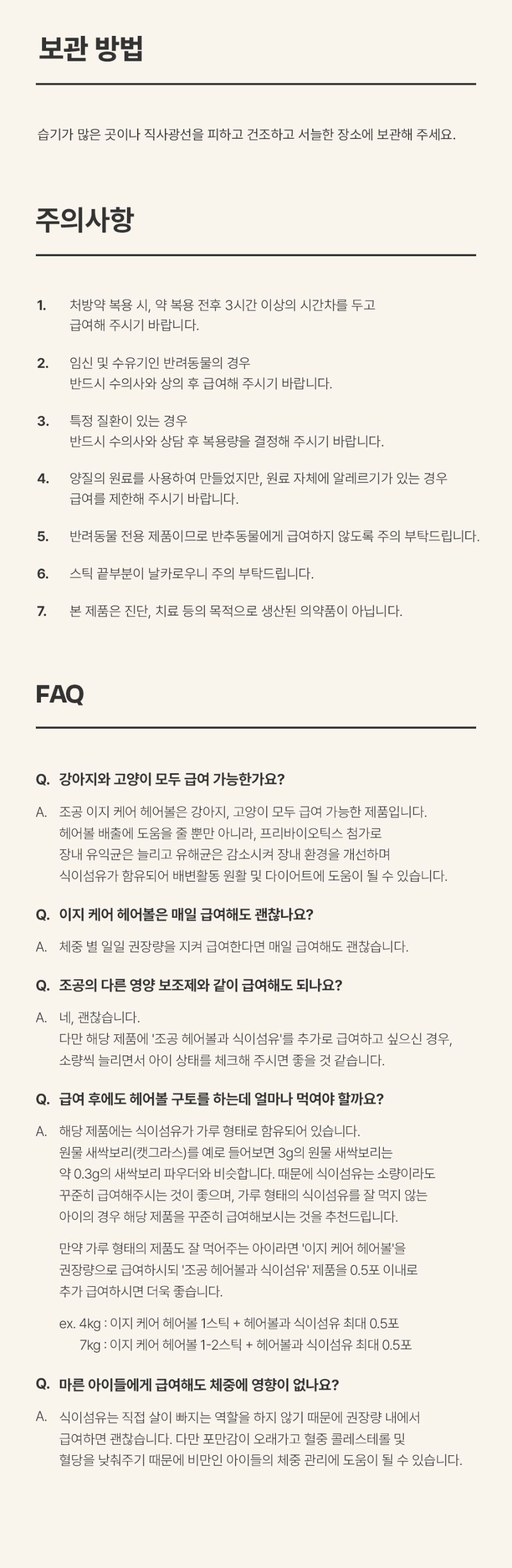 보관 방법

습기가 많은 곳이나 직사광선을 피하고 건조하고 서늘한 장소에 보관해 주세요.

주의사항

1. 처방약 복용 시, 약 복용 전후 3시간 이상의 시간차를 두고 급여해 주시기 바랍니다.

2. 임신 및 수유기인 반려동물의 경우 반드시 수의사와 상의 후 급여해 주시기 바랍니다.

3. 특정 질환이 있는 경우 반드시 수의사와 상담 후 복용량을 결정해 주시기 바랍니다.

4. 양질의 원료를 사용하여 만들었지만, 원료 자체에 알레르기가 있는 경우 급여를 제한해 주시기 바랍니다.

5. 반려동물 전용 제품이므로 반추동물에게 급여하지 않도록 주의 부탁드립니다.

6. 스틱 끝부분이 날카로우니 주의 부탁드립니다.

7. 본 제품은 진단, 치료 등의 목적으로 생산된 의약품이 아닙니다.

FAQ

Q. 강아지와 고양이 모두 급여 가능한가요?

A. 조공 이지 케어 헤어볼은 강아지, 고양이 모두 급여 가능한 제품입니다. 헤어볼 배출에 도움을 줄 뿐만 아니라, 프리바이오틱스 첨가로 장내 유익균은 늘리고 유해균은 감소시켜 장내 환경을 개선하며 식이섬유가 함유되어 배변활동 원활 및 다이어트에 도움이 될 수 있습니다.

Q. 이지 케어 헤어볼은 매일 급여해도 괜찮나요?

A. 체중 별 일일 권장량을 지켜 급여한다면 매일 급여해도 괜찮습니다.

Q. 조공의 다른 영양 보조제와 같이 급여해도 되나요?

A. 네, 괜찮습니다.
다만 해당 제품에 '조공 헤어볼과 식이섬유'를 추가로 급여하고 싶으신 경우, 소량씩 늘리면서 아이 상태를 체크해 주시면 좋을 것 같습니다.

Q. 급여 후에도 헤어볼 구토를 하는데 얼마나 먹여야 할까요?

A. 해당 제품에는 식이섬유가 가루 형태로 함유되어 있습니다. 원물 새싹보리(캣그라스)를 예로 들어보면 3g의 원물 새싹보리는 약 0.3g의 새싹보리 파우더와 비슷합니다. 때문에 식이섬유는 소량이라도 꾸준히 급여해주시는 것이 좋으며, 가루 형태의 식이섬유를 잘 먹지 않는 아이의 경우 해당 제품을 꾸준히 급여해보시는 것을 추천드립니다.

만약 가루 형태의 제품도 잘 먹어주는 아이라면 '이지 케어 헤어볼'을 권장량으로 급여하시되 '조공 헤어볼과 식이섬유' 제품을 0.5포 이내로 추가 급여하시면 더욱 좋습니다.

ex. 4kg : 이지 케어 헤어볼 1스틱 + 헤어볼과 식이섬유 최대 0.5포
7kg : 이지 케어 헤어볼 1-2스틱 + 헤어볼과 식이섬유 최대 0.5포

Q. 마른 아이들에게 급여해도 체중에 영향이 없나요?

A. 식이섬유는 직접 살이 빠지는 역할을 하지 않기 때문에 권장량 내에서 급여하면 괜찮습니다. 다만 포만감이 오래가고 혈중 콜레스테롤 및 혈당을 낮춰주기 때문에 비만인 아이들의 체중 관리에 도움이 될 수 있습니다.